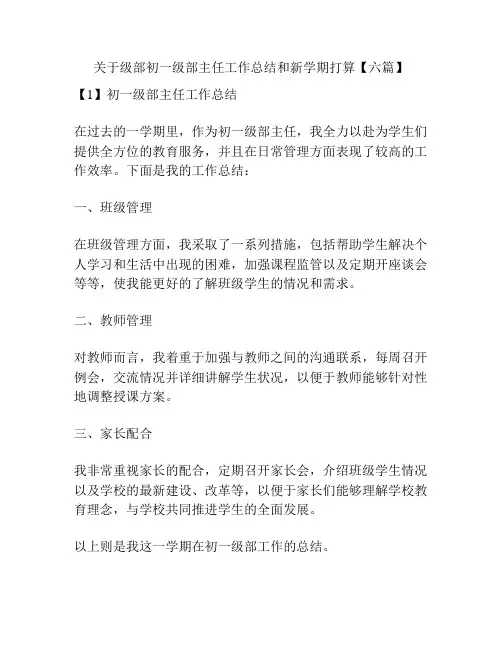 关于级部初一级部主任工作总结和新学期打算【六篇】

【1】初一级部主任工作总结

在过去的一学期里，作为初一级部主任，我全力以赴为学生们提供全方位的教育服务，并且在日常管理方面表现了较高的工作效率。下面是我的工作总结：

一、班级管理

在班级管理方面，我采取了一系列措施，包括帮助学生解决个人学习和生活中出现的困难，加强课程监管以及定期开座谈会等等，使我能更好的了解班级学生的情况和需求。

二、教师管理

对教师而言，我着重于加强与教师之间的沟通联系，每周召开例会，交流情况并详细讲解学生状况，以便于教师能够针对性地调整授课方案。

三、家长配合

我非常重视家长的配合，定期召开家长会，介绍班级学生情况以及学校的最新建设、改革等，以便于家长们能够理解学校教育理念，与学校共同推进学生的全面发展。

以上则是我这一学期在初一级部工作的总结。